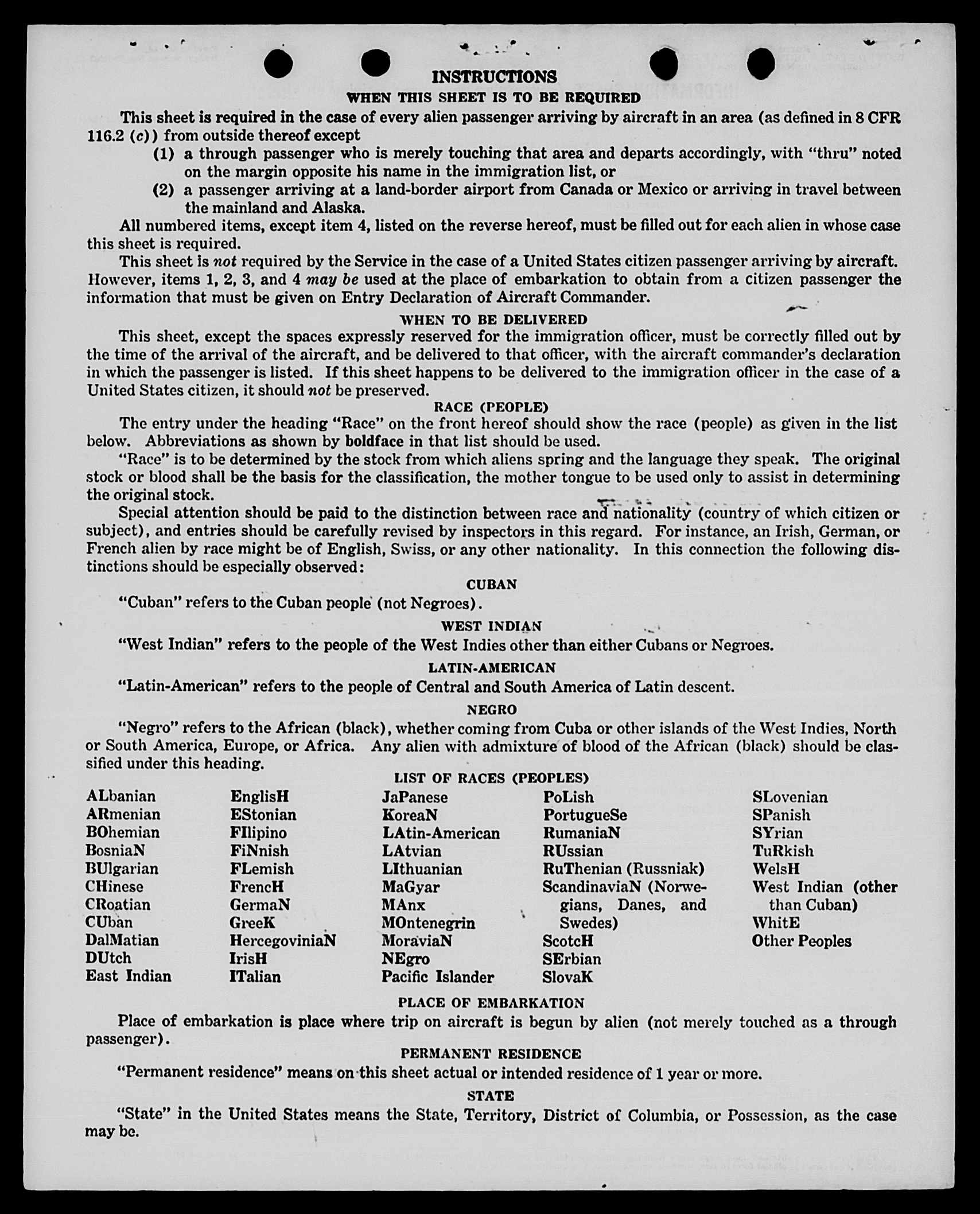 INSTRUCTIONS
WHEN THIS SHEET IS TO BE REQUIRED

This sheet is required in the case of every alien passenger arriving by aircraft in an area (as defined in 8 CFR 116.2 (c)) from outside thereof except
(1) a through passenger who is merely touching that area and departs accordingly, with "thru" noted on the margin opposite his name in the immigration list, or
(2) a passenger arriving at a land-border airport from Canada or Mexico or arriving in travel between the mainland and Alaska.

All numbered items, except item 4, listed on the reverse hereof, must be filled out for each alien in whose case this sheet is required.

This sheet is not required by the Service in the case of a United States citizen passenger arriving by aircraft. However, items 1, 2, 3, and 4 may be used at the place of embarkation to obtain from a citizen passenger the information that must be given on Entry Declaration of Aircraft Commander.

WHEN TO BE DELIVERED

This sheet, except the spaces expressly reserved for the immigration officer, must be correctly filled out by the time of the arrival of the aircraft, and be delivered to that officer, with the aircraft commander's declaration in which the passenger is listed. If this sheet happens to be delivered to the immigration officer in the case of a United States citizen, it should not be preserved.

RACE (PEOPLE)

The entry under the heading "Race" on the front hereof should show the race (people) as given in the list below. Abbreviations as shown by boldface in that list should be used.

"Race" is to be determined by the stock from which aliens spring and the language they speak. The original stock or blood shall be the basis for the classification, the mother tongue to be used only to assist in determining the original stock.

Special attention should be paid to the distinction between race and nationality (country of which citizen or subject), and entries should be carefully revised by inspectors in this regard. For instance, an Irish, German, or French alien by race might be of English, Swiss, or any other nationality. In this connection the following distinctions should be especially observed:

CUBAN

"Cuban" refers to the Cuban people (not Negroes).

WEST INDIAN

"West Indian" refers to the people of the West Indies other than either Cubans or Negroes.

LATIN-AMERICAN

"Latin-American" refers to the people of Central and South America of Latin descent.

NEGRO

"Negro" refers to the African (black), whether coming from Cuba or other islands of the West Indies, North or South America, Europe, or Africa. Any alien with admixture of blood of the African (black) should be classified under this heading.

LIST OF RACES (PEOPLES)

ALbanian
ARmenian
BOhemian
BosniaN
BUlgarian
CHinese
CRoatian
CUban
DalMatian
DUtch
East Indian

EnglisH
EStonian
FIlipino
FiNnish
FLemish
FrencH
GermaN
GreeK
HercegoviniaN
IrisH
ITalian

JaPanese
KoreaN
LAtin-American
LAtvian
LIthuanian
MaGyar
MAnx
MOntenegrin
MoraviaN
NEgro
Pacific Islander

PoLish
PortugueSe
RumaniaN
RUssian
RuThenian (Russniak)
ScandinaviaN (Norwegians, Danes, and Swedes)
ScotcH
SErbian
SlovaK

SLovenian
SPanish
SYrian
TuRkish
WelsH
West Indian (other than Cuban)
WhitE
Other Peoples

PLACE OF EMBARKATION

Place of embarkation is place where trip on aircraft is begun by alien (not merely touched as a through passenger).

PERMANENT RESIDENCE

"Permanent residence" means on this sheet actual or intended residence of 1 year or more.

STATE

"State" in the United States means the State, Territory, District of Columbia, or Possession, as the case may be.